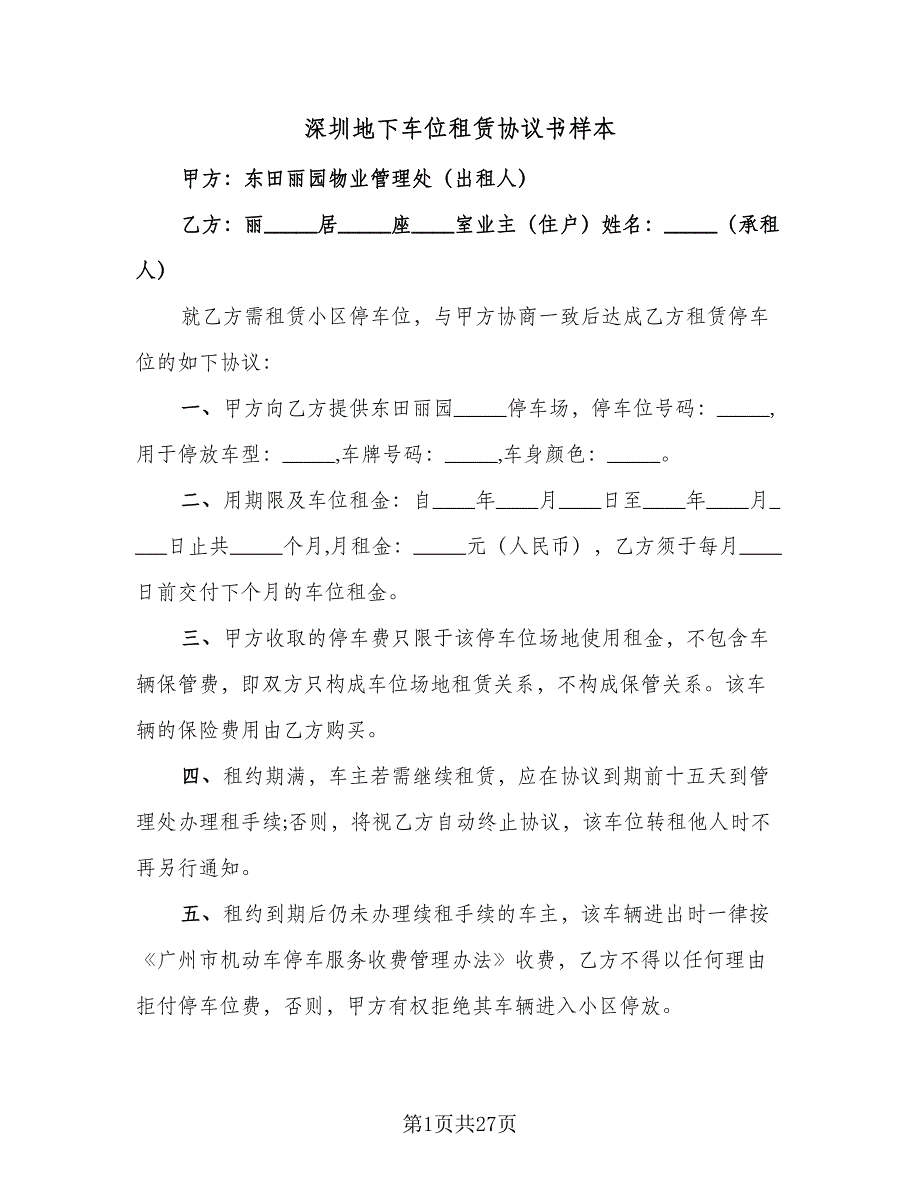 深圳地下车位租赁协议书样本

甲方：东田丽园物业管理处（出租人）

乙方：丽_____居_____座____室业主（住户）姓名：_____（承租人）

就乙方需租赁小区停车位，与甲方协商一致后达成乙方租赁停车位的如下协议：

一、甲方向乙方提供东田丽园_____停车场，停车位号码：_____，用于停放车型：_____,车牌号码：_____,车身颜色：_____。

二、用期限及车位租金：自____年____月____日至____年____月____日止共_____个月,月租金：_____元（人民币），乙方须于每月____日前交付下个月的车位租金。

三、甲方收取的停车费只限于该停车位场地使用租金，不包含车辆保管费，即双方只构成车位场地租赁关系，不构成保管关系。该车辆的保险费用由乙方购买。

四、租约期满，车主若需继续租赁，应在协议到期前十五天到管理处办理租手续;否则，将视乙方自动终止协议，该车位转租他人时不再另行通知。

五、租约到期后仍未办理续租手续的车主，该车辆进出时一律按《广州市机动车停车服务收费管理办法》收费，乙方不得以任何理由拒付停车位费，否则，甲方有权拒绝其车辆进入小区停放。

第1页共27页